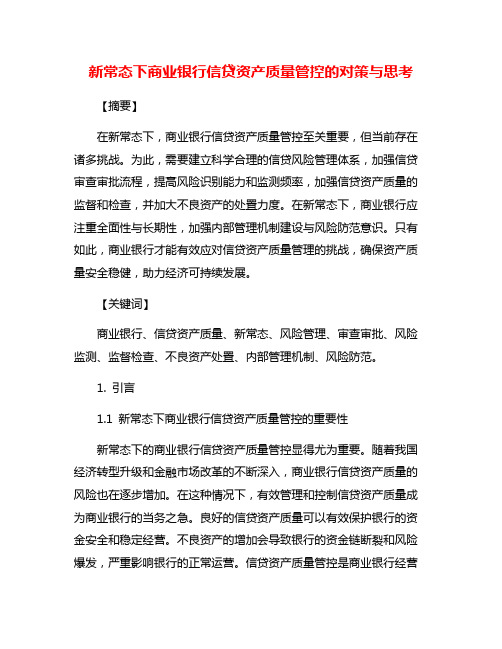 新常态下商业银行信贷资产质量管控的对策与思考

【摘要】

在新常态下，商业银行信贷资产质量管控至关重要，但当前存在诸多挑战。为此，需要建立科学合理的信贷风险管理体系，加强信贷审查审批流程，提高风险识别能力和监测频率，加强信贷资产质量的监督和检查，并加大不良资产的处置力度。在新常态下，商业银行应注重全面性与长期性，加强内部管理机制建设与风险防范意识。只有如此，商业银行才能有效应对信贷资产质量管理的挑战，确保资产质量安全稳健，助力经济可持续发展。

【关键词】

商业银行、信贷资产质量、新常态、风险管理、审查审批、风险监测、监督检查、不良资产处置、内部管理机制、风险防范。

1. 引言

1.1 新常态下商业银行信贷资产质量管控的重要性

新常态下的商业银行信贷资产质量管控显得尤为重要。随着我国经济转型升级和金融市场改革的不断深入，商业银行信贷资产质量的风险也在逐步增加。在这种情况下，有效管理和控制信贷资产质量成为商业银行的当务之急。良好的信贷资产质量可以有效保护银行的资金安全和稳定经营。不良资产的增加会导致银行的资金链断裂和风险爆发，严重影响银行的正常运营。信贷资产质量管控是商业银行经营